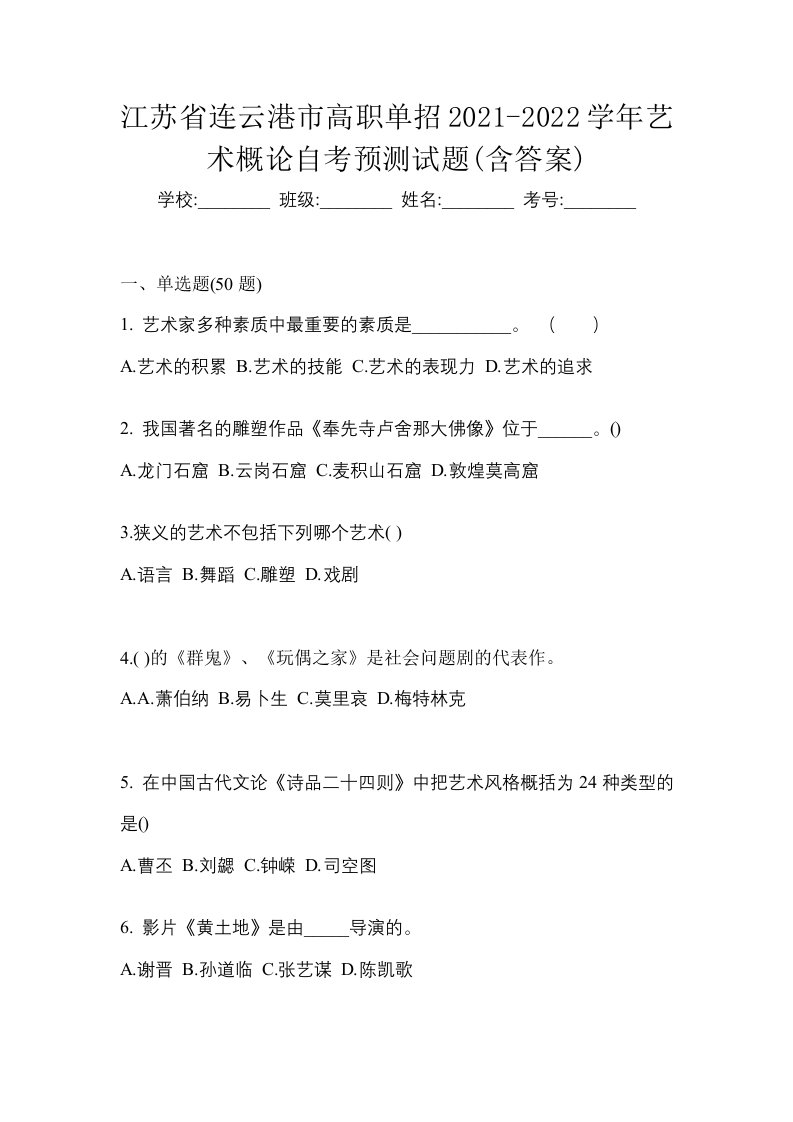 江苏省连云港市高职单招2021-2022学年艺术概论自考预测试题(含答案)

学校:________ 班级:________ 姓名:________ 考号:________

一、单选题(50 题)

1. 艺术家多种素质中最重要的素质是___________。 ( )

A.艺术的积累 B.艺术的技能 C.艺术的表现力 D.艺术的追求

2. 我国著名的雕塑作品《奉先寺卢舍那大佛像》位于______。()

A.龙门石窟 B.云岗石窟 C.麦积山石窟 D.敦煌莫高窟

3.狭义的艺术不包括下列哪个艺术( )

A.语言 B.舞蹈 C.雕塑 D.戏剧

4.( )的《群鬼》、《玩偶之家》是社会问题剧的代表作。

A.A.萧伯纳 B.易卜生 C.莫里哀 D.梅特林克

5. 在中国古代文论《诗品二十四则》中把艺术风格概括为 24 种类型的是()

A.曹丕 B.刘勰 C.钟嵘 D.司空图

6. 影片《黄土地》是由_____导演的。

A.谢晋 B.孙道临 C.张艺谋 D.陈凯歌